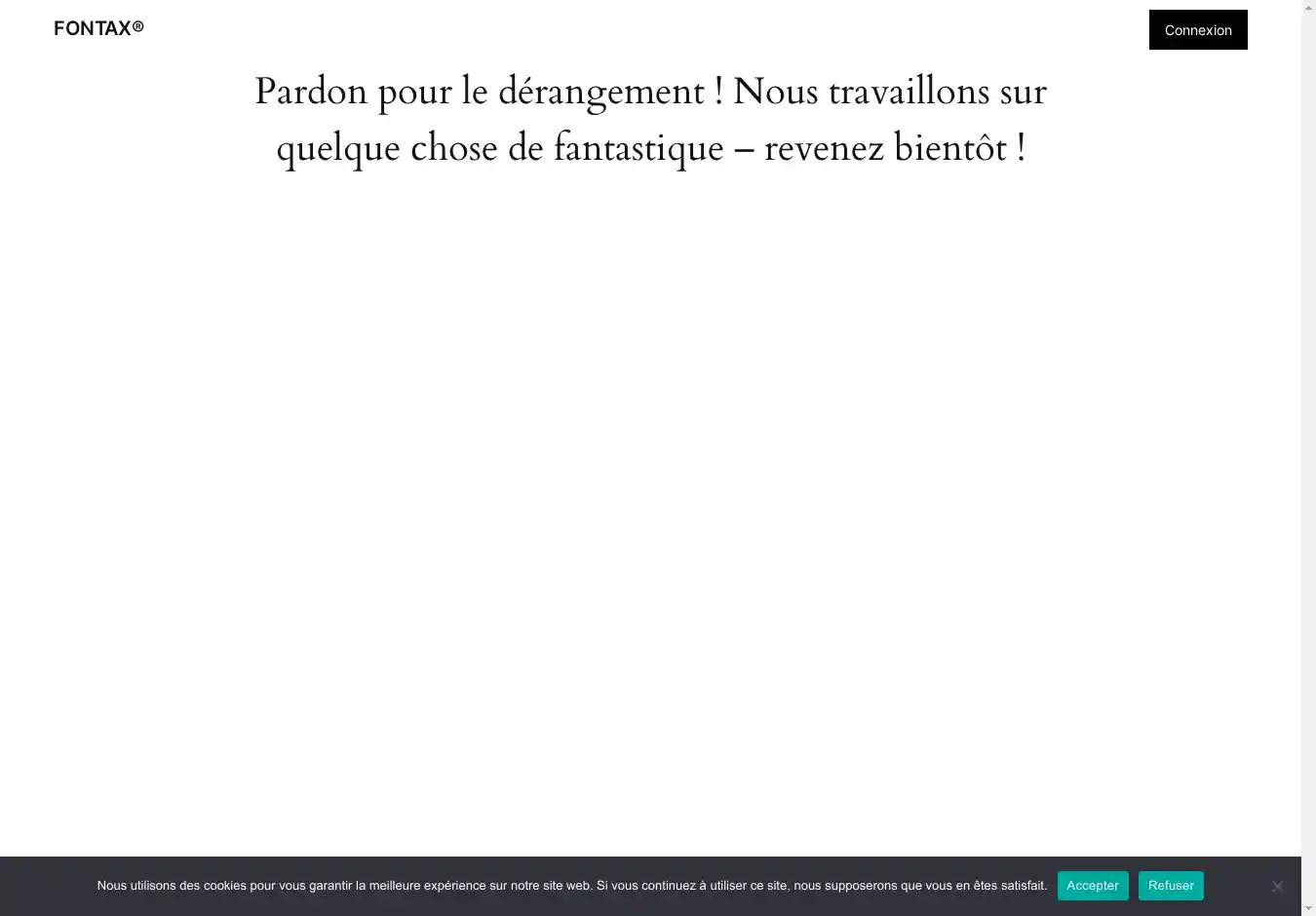 FONTAX®

Connexion

Pardon pour le dérangement ! Nous travaillons sur quelque chose de fantastique – revenez bientôt !

Nous utilisons des cookies pour vous garantir la meilleure expérience sur notre site web. Si vous continuez à utiliser ce site, nous supposerons que vous en êtes satisfait.

Accepter

Refuser